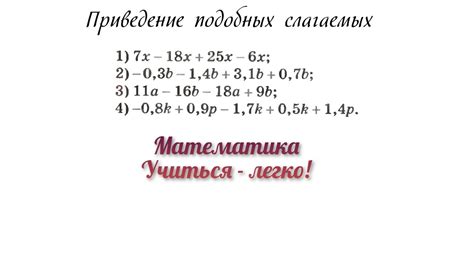 Приведение подобных слагаемых

1) $7x - 18x + 25x - 6x$;
2) $-0,3b - 1,4b + 3,1b + 0,7b$;
3) $11a - 16b - 18a + 9b$;
4) $-0,8k + 0,9p - 1,7k + 0,5k + 1,4p$.

Математика
Учиться - легко!